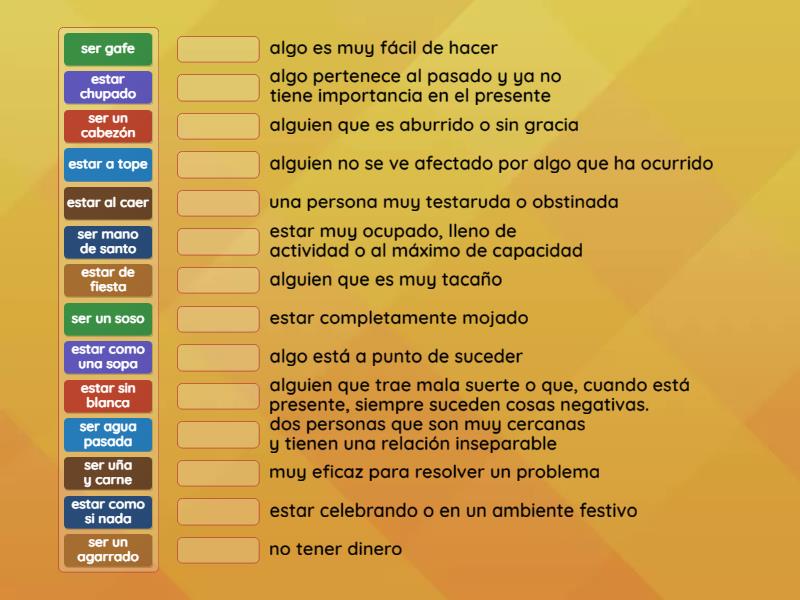 ser gafe
estar chupado
ser un cabezón
estar a tope
estar al caer
ser mano de santo
estar de fiesta
ser un soso
estar como una sopa
estar sin blanca
ser agua pasada
ser uña y carne
estar como si nada
ser un agarrado

algo es muy fácil de hacer
algo pertenece al pasado y ya no tiene importancia en el presente
alguien que es aburrido o sin gracia
alguien no se ve afectado por algo que ha ocurrido
una persona muy testaruda o obstinada
estar muy ocupado, lleno de actividad o al máximo de capacidad
alguien que es muy tacaño
estar completamente mojado
algo está a punto de suceder
alguien que trae mala suerte o que, cuando está presente, siempre suceden cosas negativas.
dos personas que son muy cercanas y tienen una relación inseparable
muy eficaz para resolver un problema
estar celebrando o en un ambiente festivo
no tener dinero